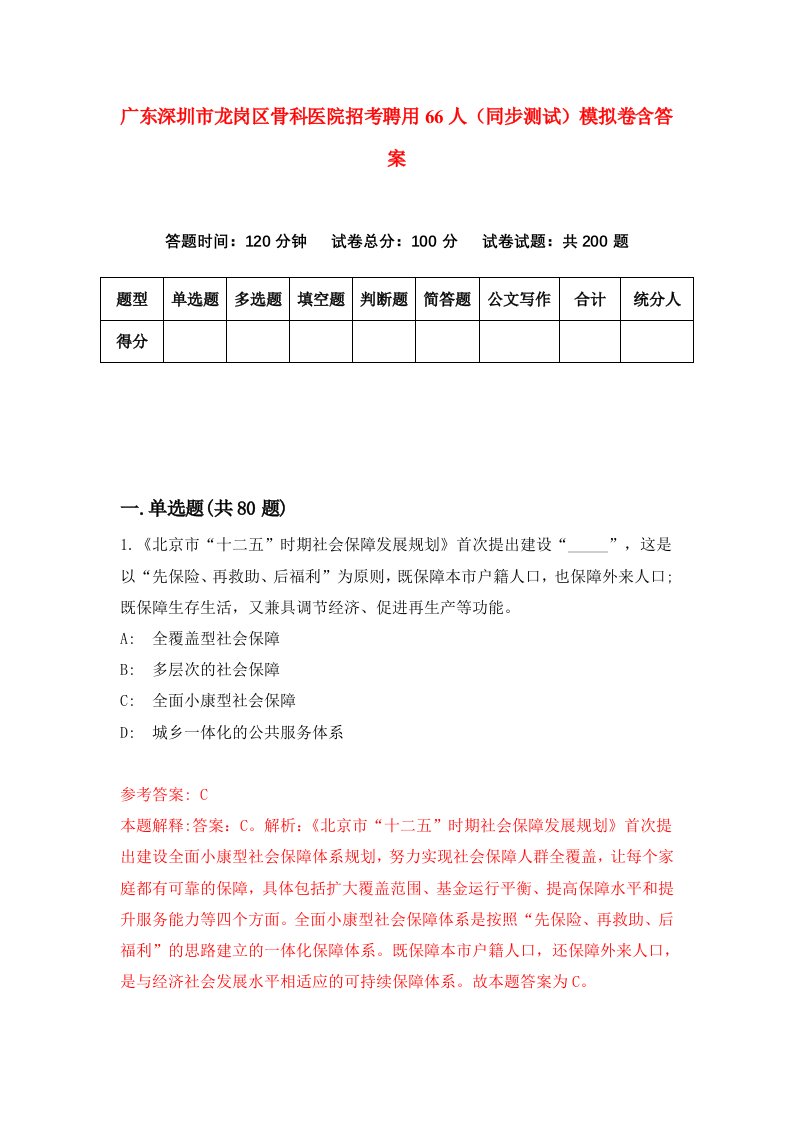 广东深圳市龙岗区骨科医院招考聘用66人（同步测试）模拟卷含答案

答题时间：120分钟　试卷总分：100分　试卷试题：共200题

| 题型 | 单选题 | 多选题 | 填空题 | 判断题 | 简答题 | 公文写作 | 合计 | 统分人 |
|---|---|---|---|---|---|---|---|---|
| 得分 | | | | | | | | |

一.单选题(共80题)

1.《北京市“十二五”时期社会保障发展规划》首次提出建设“_____”，这是以“先保险、再救助、后福利”为原则，既保障本市户籍人口，也保障外来人口;既保障生存生活，又兼具调节经济、促进再生产等功能。
A:　全覆盖型社会保障
B:　多层次的社会保障
C:　全面小康型社会保障
D:　城乡一体化的公共服务体系

参考答案: C
本题解释:答案：C。解析：《北京市“十二五”时期社会保障发展规划》首次提出建设全面小康型社会保障体系规划，努力实现社会保障人群全覆盖，让每个家庭都有可靠的保障，具体包括扩大覆盖范围、基金运行平衡、提高保障水平和提升服务能力等四个方面。全面小康型社会保障体系是按照“先保险、再救助、后福利”的思路建立的一体化保障体系。既保障本市户籍人口，还保障外来人口，是与经济社会发展水平相适应的可持续保障体系。故本题答案为C。